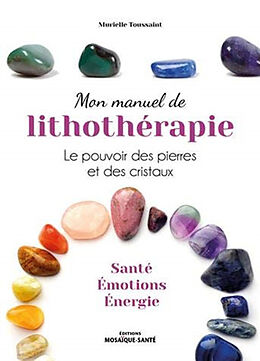 Murielle Toussaint

Mon manuel de
lithothérapie

Le pouvoir des pierres et des cristaux

Santé
Émotions
Énergie

ÉDITIONS
MOSAÏQUE-SANTÉ